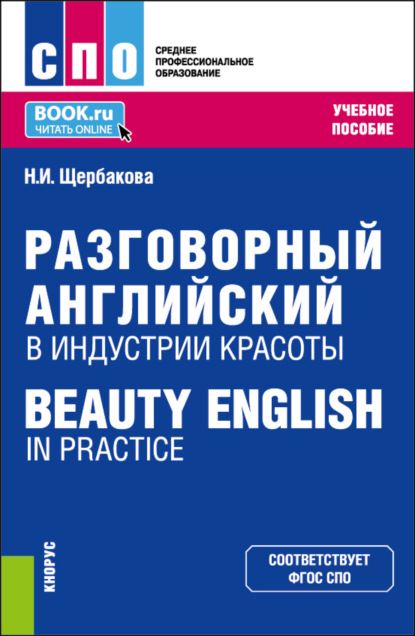 СПО

СРЕДНЕЕ ПРОФЕССИОНАЛЬНОЕ ОБРАЗОВАНИЕ

BOOK.ru
ЧИТАТЬ ONLINE

УЧЕБНОЕ ПОСОБИЕ

Н.И. Щербакова

РАЗГОВОРНЫЙ АНГЛИЙСКИЙ
В ИНДУСТРИИ КРАСОТЫ

BEAUTY ENGLISH
IN PRACTICE

КНОРУС

СООТВЕТСТВУЕТ ФГОС СПО